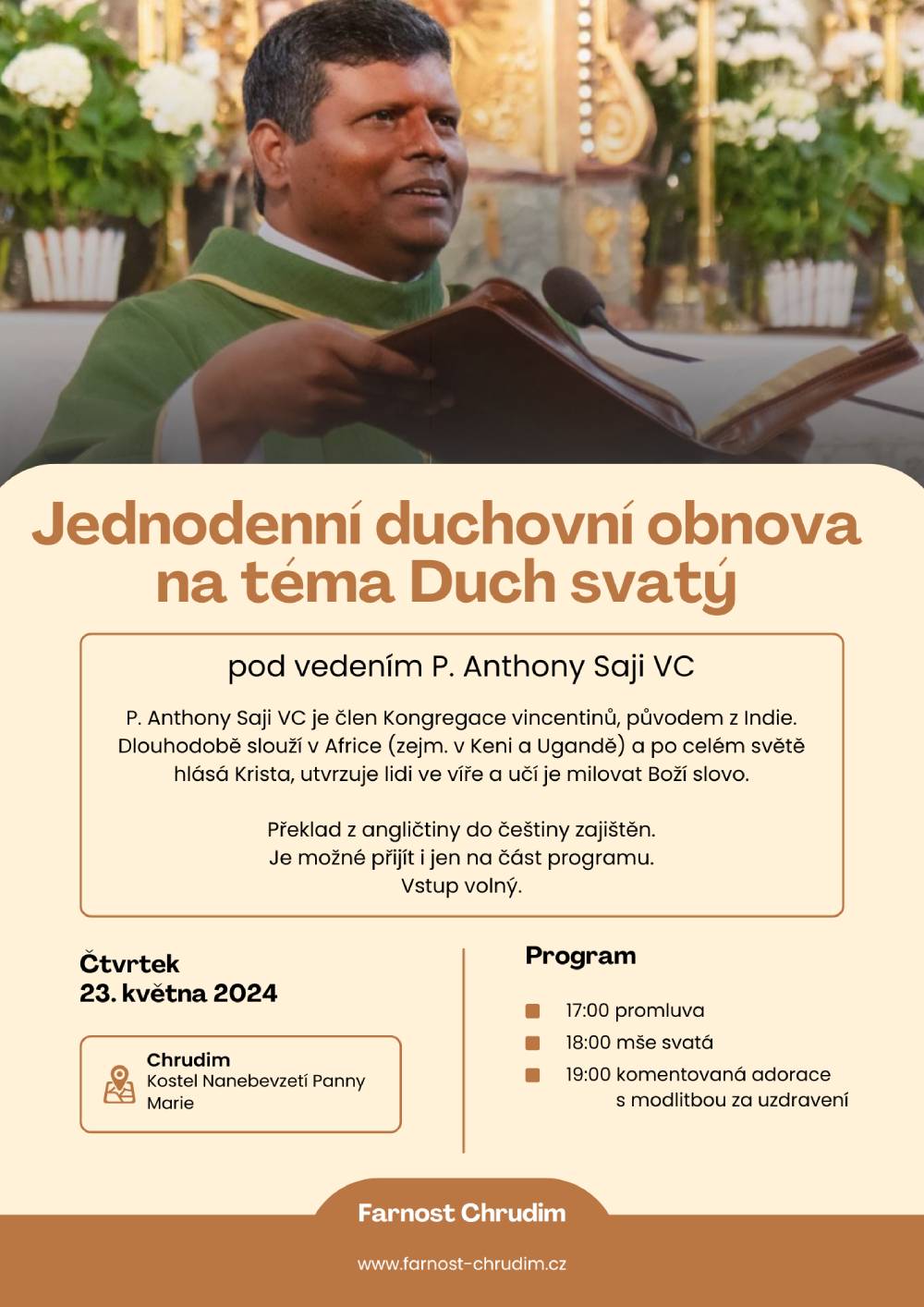 Jednodenní duchovní obnova na téma Duch svatý

pod vedením P. Anthony Saji VC

P. Anthony Saji VC je člen Kongregace vincentinů, původem z Indie. Dlouhodobě slouží v Africe (zejm. v Keni a Ugandě) a po celém světě hlásá Krista, utvrzuje lidi ve víře a učí je milovat Boží slovo.

Překlad z angličtiny do češtiny zajištěn.
Je možné přijít i jen na část programu.
Vstup volný.

Čtvrtek
23. května 2024

Chrudim
Kostel Nanebevzetí Panny Marie

Program

17:00 promluva
18:00 mše svatá
19:00 komentovaná adorace s modlitbou za uzdravení

Farnost Chrudim

www.farnost-chrudim.cz